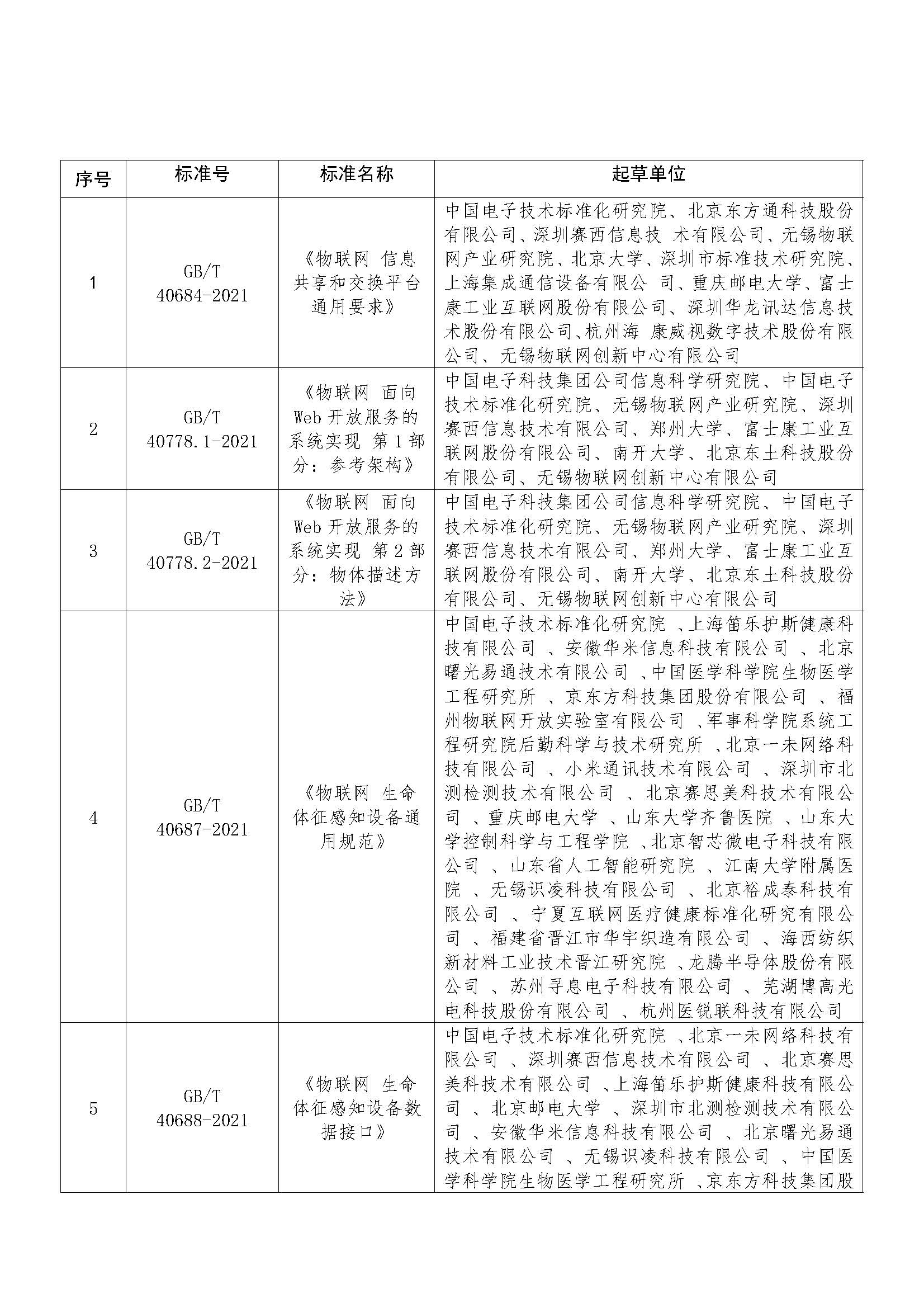 | 序号 | 标准号 | 标准名称 | 起草单位 |
|---|---|---|---|
| 1 | GB/T 40684-2021 | 《物联网 信息共享和交换平台通用要求》 | 中国电子技术标准化研究院、北京东方通科技股份有限公司、深圳赛西信息技 术有限公司、无锡物联网产业研究院、北京大学、深圳市标准技术研究院、上海集成通信设备有限公 司、重庆邮电大学、富士康工业互联网股份有限公司、深圳华龙讯达信息技术股份有限公司、杭州海 康威视数字技术股份有限公司、无锡物联网创新中心有限公司 |
| 2 | GB/T 40778.1-2021 | 《物联网 面向 Web 开放服务的系统实现 第 1 部分：参考架构》 | 中国电子科技集团公司信息科学研究院、中国电子技术标准化研究院、无锡物联网产业研究院、深圳赛西信息技术有限公司、郑州大学、富士康工业互联网股份有限公司、南开大学、北京东土科技股份有限公司、无锡物联网创新中心有限公司 |
| 3 | GB/T 40778.2-2021 | 《物联网 面向 Web 开放服务的系统实现 第 2 部分：物体描述方法》 | 中国电子科技集团公司信息科学研究院、中国电子技术标准化研究院、无锡物联网产业研究院、深圳赛西信息技术有限公司、郑州大学、富士康工业互联网股份有限公司、南开大学、北京东土科技股份有限公司、无锡物联网创新中心有限公司 |
| 4 | GB/T 40687-2021 | 《物联网 生命体征感知设备通用规范》 | 中国电子技术标准化研究院 、上海笛乐护斯健康科技有限公司 、安徽华米信息科技有限公司 、北京曙光易通技术有限公司 、中国医学科学院生物医学工程研究所 、京东方科技集团股份有限公司 、福州物联网开放实验室有限公司 、军事科学院系统工程研究院后勤科学与技术研究所 、北京一未网络科技有限公司 、小米通讯技术有限公司 、深圳市北测检测技术有限公司 、北京赛思美科技术有限公司 、重庆邮电大学 、山东大学齐鲁医院 、山东大学控制科学与工程学院 、北京智芯微电子科技有限公司 、山东省人工智能研究院 、江南大学附属医院 、无锡识凌科技有限公司 、北京裕成泰科技有限公司 、宁夏互联网医疗健康标准化研究有限公司 、福建省晋江市华宇织造有限公司 、海西纺织新材料工业技术晋江研究院 、龙腾半导体股份有限公司 、苏州寻息电子科技有限公司 、芜湖博高光电科技股份有限公司 、杭州医锐联科技有限公司 |
| 5 | GB/T 40688-2021 | 《物联网 生命体征感知设备数据接口》 | 中国电子技术标准化研究院 、北京一未网络科技有限公司 、深圳赛西信息技术有限公司 、北京赛思美科技术有限公司 、上海笛乐护斯健康科技有限公司 、北京邮电大学 、深圳市北测检测技术有限公司 、安徽华米信息科技有限公司 、北京曙光易通技术有限公司 、无锡识凌科技有限公司 、中国医学科学院生物医学工程研究所 、京东方科技集团股 |